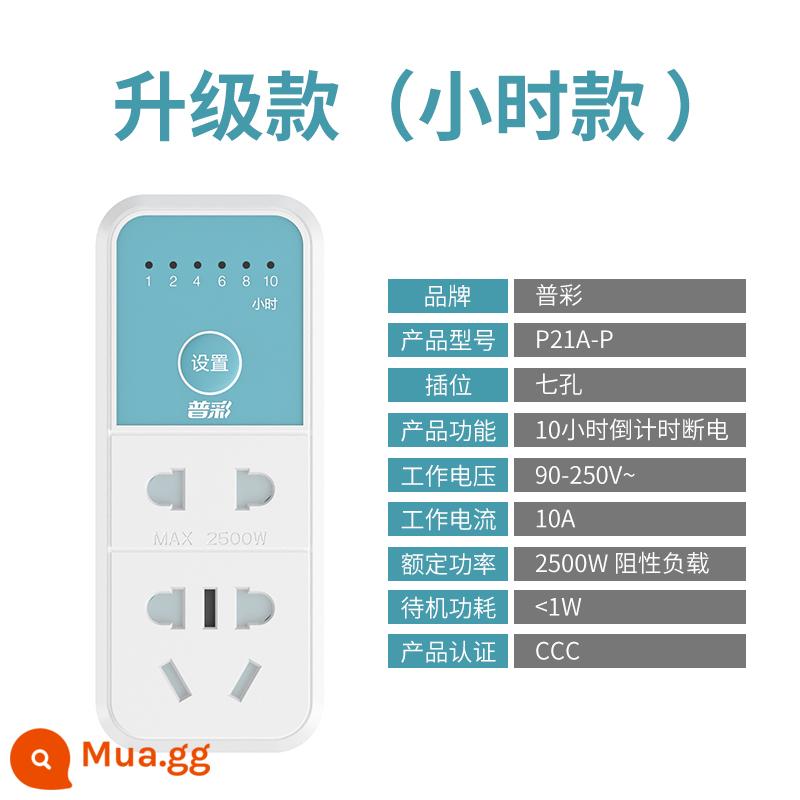 升级款（小时款）

1 2 4 6 8 10
小时

设置

普彩

MAX 2500W

| 品牌 | 普彩 |
|---|---|
| 产品型号 | P21A-P |
| 插位 | 七孔 |
| 产品功能 | 10小时倒计时断电 |
| 工作电压 | 90-250V~ |
| 工作电流 | 10A |
| 额定功率 | 2500W 阻性负载 |
| 待机功耗 | <1W |
| 产品认证 | CCC |

Mua.gg